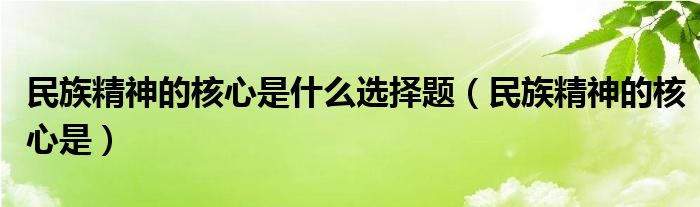 民族精神的核心是什么选择题（民族精神的核心是）